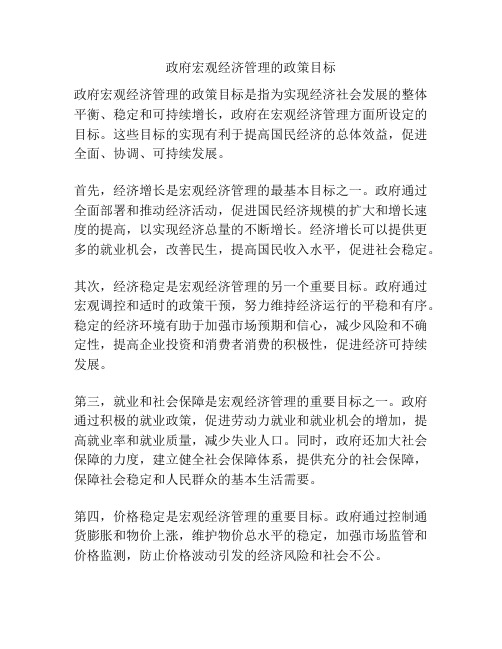 政府宏观经济管理的政策目标

政府宏观经济管理的政策目标是指为实现经济社会发展的整体平衡、稳定和可持续增长，政府在宏观经济管理方面所设定的目标。这些目标的实现有利于提高国民经济的总体效益，促进全面、协调、可持续发展。

首先，经济增长是宏观经济管理的最基本目标之一。政府通过全面部署和推动经济活动，促进国民经济规模的扩大和增长速度的提高，以实现经济总量的不断增长。经济增长可以提供更多的就业机会，改善民生，提高国民收入水平，促进社会稳定。

其次，经济稳定是宏观经济管理的另一个重要目标。政府通过宏观调控和适时的政策干预，努力维持经济运行的平稳和有序。稳定的经济环境有助于加强市场预期和信心，减少风险和不确定性，提高企业投资和消费者消费的积极性，促进经济可持续发展。

第三，就业和社会保障是宏观经济管理的重要目标之一。政府通过积极的就业政策，促进劳动力就业和就业机会的增加，提高就业率和就业质量，减少失业人口。同时，政府还加大社会保障的力度，建立健全社会保障体系，提供充分的社会保障，保障社会稳定和人民群众的基本生活需要。

第四，价格稳定是宏观经济管理的重要目标。政府通过控制通货膨胀和物价上涨，维护物价总水平的稳定，加强市场监管和价格监测，防止价格波动引发的经济风险和社会不公。